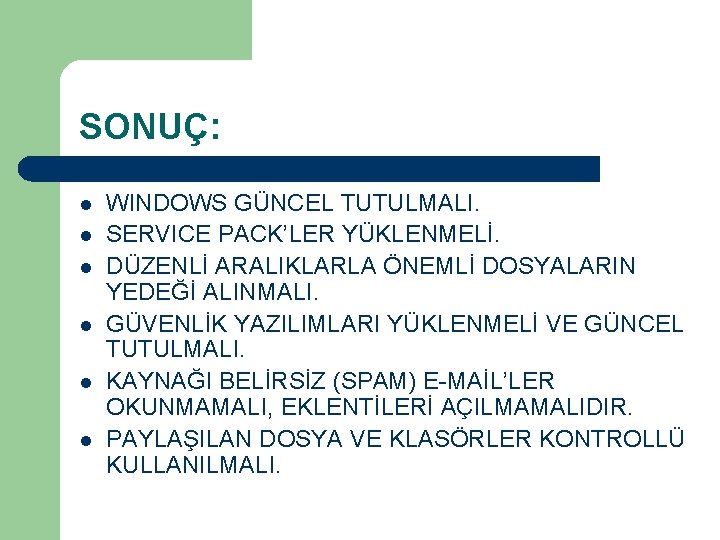 SONUÇ:

- WINDOWS GÜNCEL TUTULMALI.
- SERVICE PACK'LER YÜKLENMELİ.
- DÜZENLİ ARALIKLARLA ÖNEMLİ DOSYALARIN YEDEĞİ ALINMALI.
- GÜVENLİK YAZILIMLARI YÜKLENMELİ VE GÜNCEL TUTULMALI.
- KAYNAĞI BELİRSİZ (SPAM) E-MAİL'LER OKUNMAMALI, EKLENTİLERİ AÇILMAMALIDIR.
- PAYLAŞILAN DOSYA VE KLASÖRLER KONTROLLÜ KULLANILMALI.